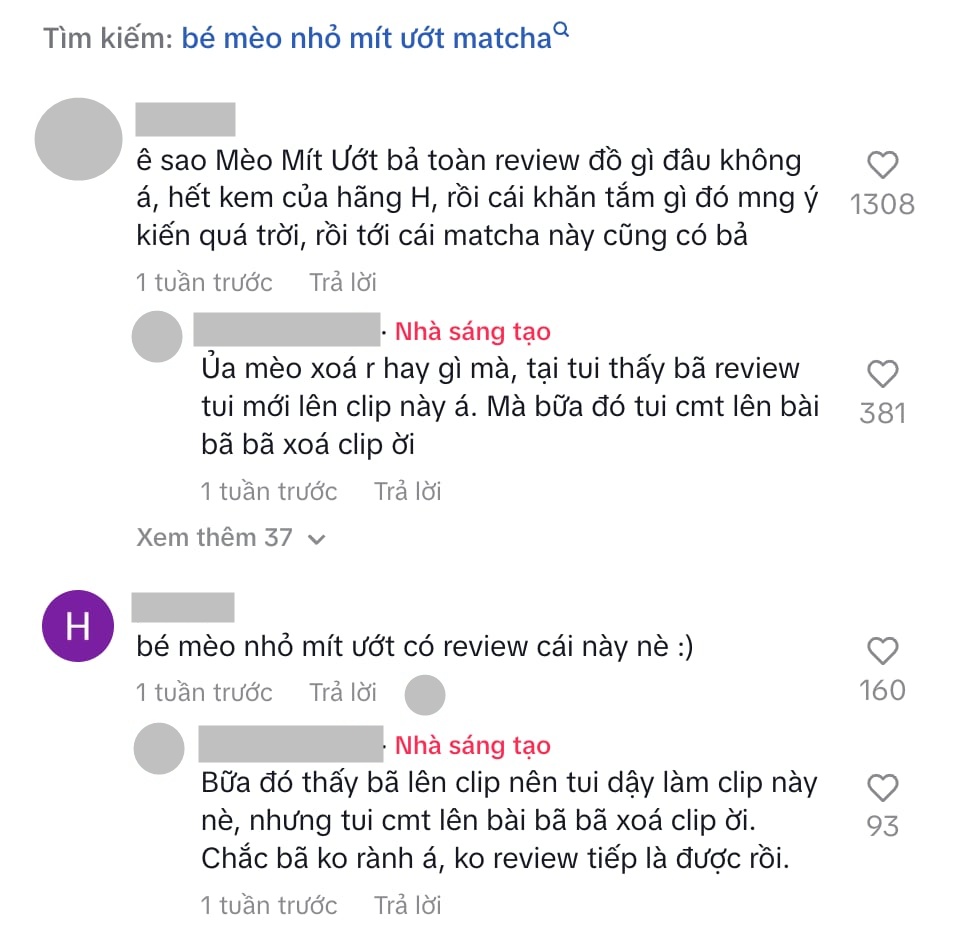 Tìm kiếm: bé mèo nhỏ mít ướt matcha

ê sao Mèo Mít Ướt bả toàn review đồ gì đâu không á, hết kem của hãng H, rồi cái khăn tắm gì đó mng ý kiến quá trời, rồi tới cái matcha này cũng có bả

1308

1 tuần trước Trả lời

· Nhà sáng tạo

Ủa mèo xoá r hay gì mà, tại tui thấy bã review tui mới lên clip này á. Mà bữa đó tui cmt lên bài bã bã xoá clip ời

381

1 tuần trước Trả lời

Xem thêm 37

H

bé mèo nhỏ mít ướt có review cái này nè :)

160

1 tuần trước Trả lời

· Nhà sáng tạo

Bữa đó thấy bã lên clip nên tui dậy làm clip này nè, nhưng tui cmt lên bài bã bã xoá clip ời. Chắc bã ko rành á, ko review tiếp là được rồi.

93

1 tuần trước Trả lời